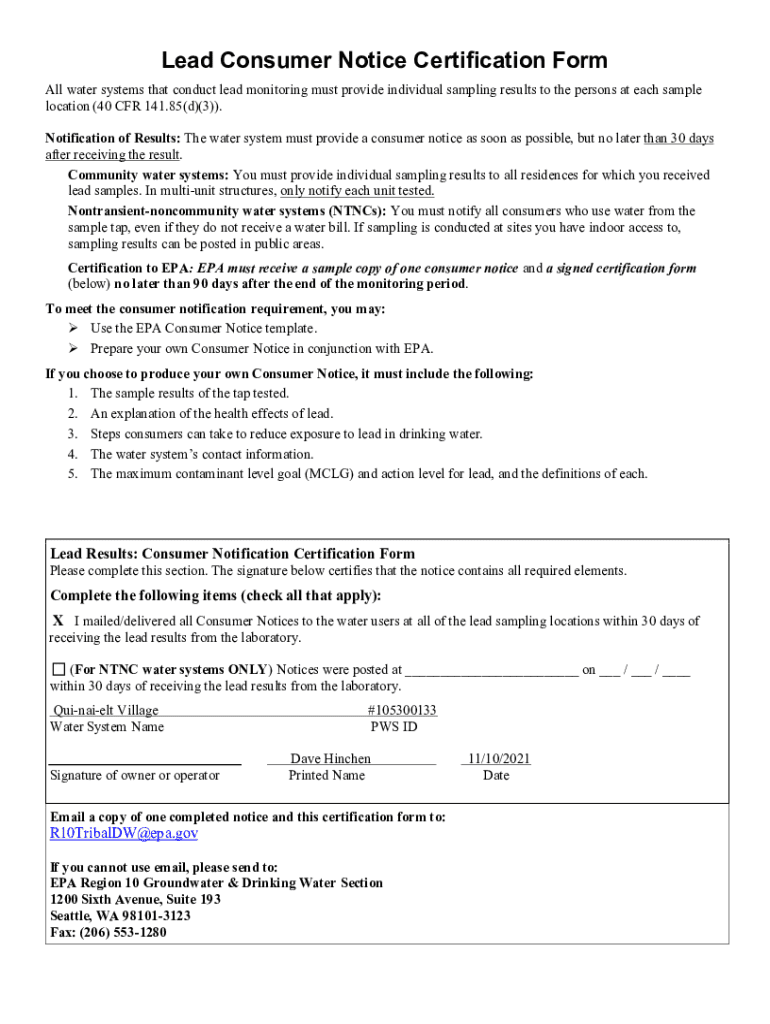 Lead Consumer Notice Certification Form

All water systems that conduct lead monitoring must provide individual sampling results to the persons at each sample location (40 CFR 141.85(d)(3)).

Notification of Results: The water system must provide a consumer notice as soon as possible, but no later than 30 days after receiving the result.

Community water systems: You must provide individual sampling results to all residences for which you received lead samples. In multi-unit structures, only notify each unit tested.

Nontransient-noncommunity water systems (NTNCs): You must notify all consumers who use water from the sample tap, even if they do not receive a water bill. If sampling is conducted at sites you have indoor access to, sampling results can be posted in public areas.

Certification to EPA: EPA must receive a sample copy of one consumer notice and a signed certification form (below) no later than 90 days after the end of the monitoring period.

To meet the consumer notification requirement, you may:
➢ Use the EPA Consumer Notice template.
➢ Prepare your own Consumer Notice in conjunction with EPA.

If you choose to produce your own Consumer Notice, it must include the following:
1. The sample results of the tap tested.
2. An explanation of the health effects of lead.
3. Steps consumers can take to reduce exposure to lead in drinking water.
4. The water system's contact information.
5. The maximum contaminant level goal (MCLG) and action level for lead, and the definitions of each.

Lead Results: Consumer Notification Certification Form
Please complete this section. The signature below certifies that the notice contains all required elements.

Complete the following items (check all that apply):

X I mailed/delivered all Consumer Notices to the water users at all of the lead sampling locations within 30 days of receiving the lead results from the laboratory.

☐ (For NTNC water systems ONLY) Notices were posted at ________________________ on ___ / ___ / ____ within 30 days of receiving the lead results from the laboratory.

Qui-nai-elt Village
Water System Name

#105300133
PWS ID

Signature of owner or operator

Dave Hinchen
Printed Name

11/10/2021
Date

Email a copy of one completed notice and this certification form to:
R10TribalDW@epa.gov

If you cannot use email, please send to:
EPA Region 10 Groundwater & Drinking Water Section
1200 Sixth Avenue, Suite 193
Seattle, WA 98101-3123
Fax: (206) 553-1280